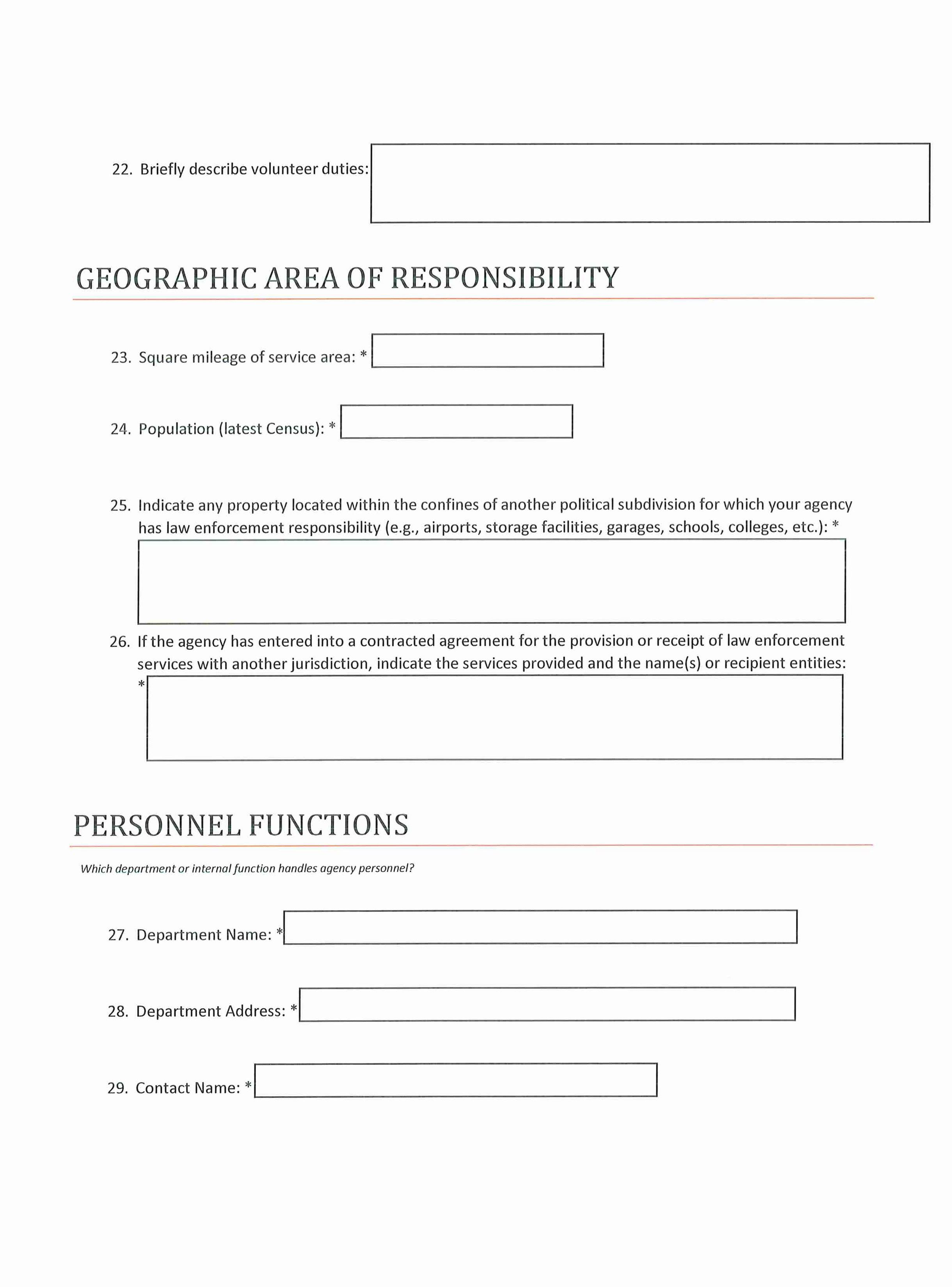 22. Briefly describe volunteer duties:

GEOGRAPHIC AREA OF RESPONSIBILITY

23. Square mileage of service area: *

24. Population (latest Census): *

25. Indicate any property located within the confines of another political subdivision for which your agency has law enforcement responsibility (e.g., airports, storage facilities, garages, schools, colleges, etc.): *

26. If the agency has entered into a contracted agreement for the provision or receipt of law enforcement services with another jurisdiction, indicate the services provided and the name(s) or recipient entities: *

PERSONNEL FUNCTIONS

Which department or internal function handles agency personnel?

27. Department Name: *

28. Department Address: *

29. Contact Name: *